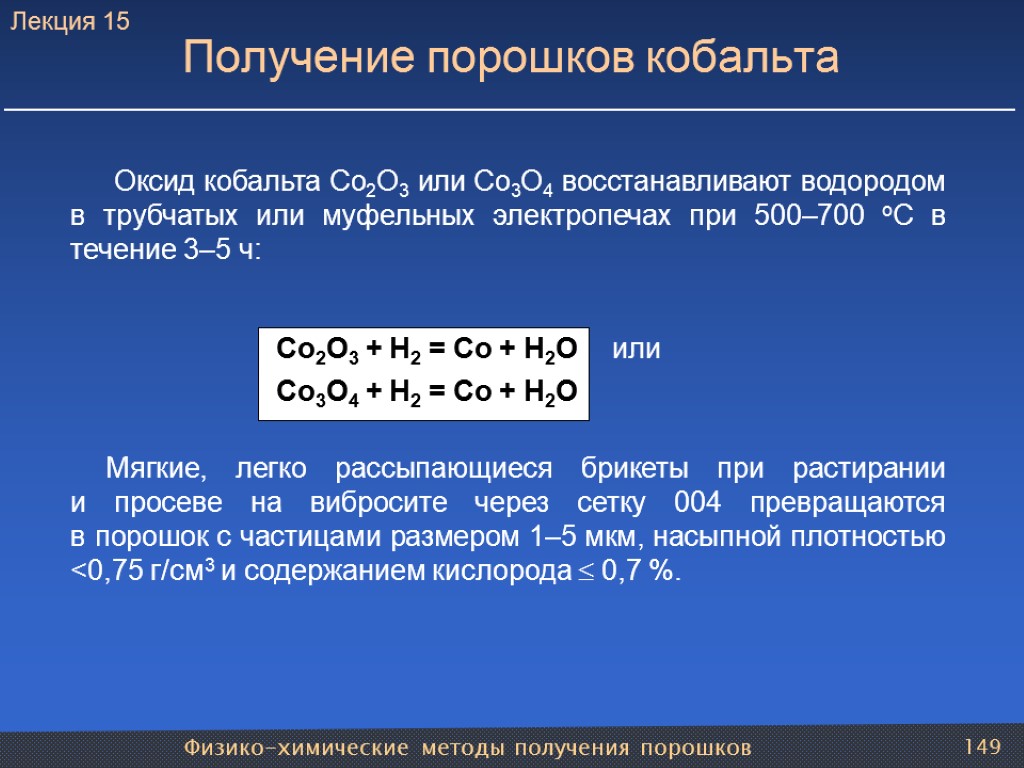 Лекция 15

Получение порошков кобальта

Оксид кобальта $Co_2O_3$ или $Co_3O_4$ восстанавливают водородом в трубчатых или муфельных электропечах при 500–700 $^oC$ в течение 3–5 ч:

$Co_2O_3 + H_2 = Co + H_2O$ или
$Co_3O_4 + H_2 = Co + H_2O$

Мягкие, легко рассыпающиеся брикеты при растирании и просеве на вибросите через сетку 004 превращаются в порошок с частицами размером 1–5 мкм, насыпной плотностью <0,75 г/см$^3$ и содержанием кислорода $\leq$ 0,7 %.

Физико-химические методы получения порошков

149